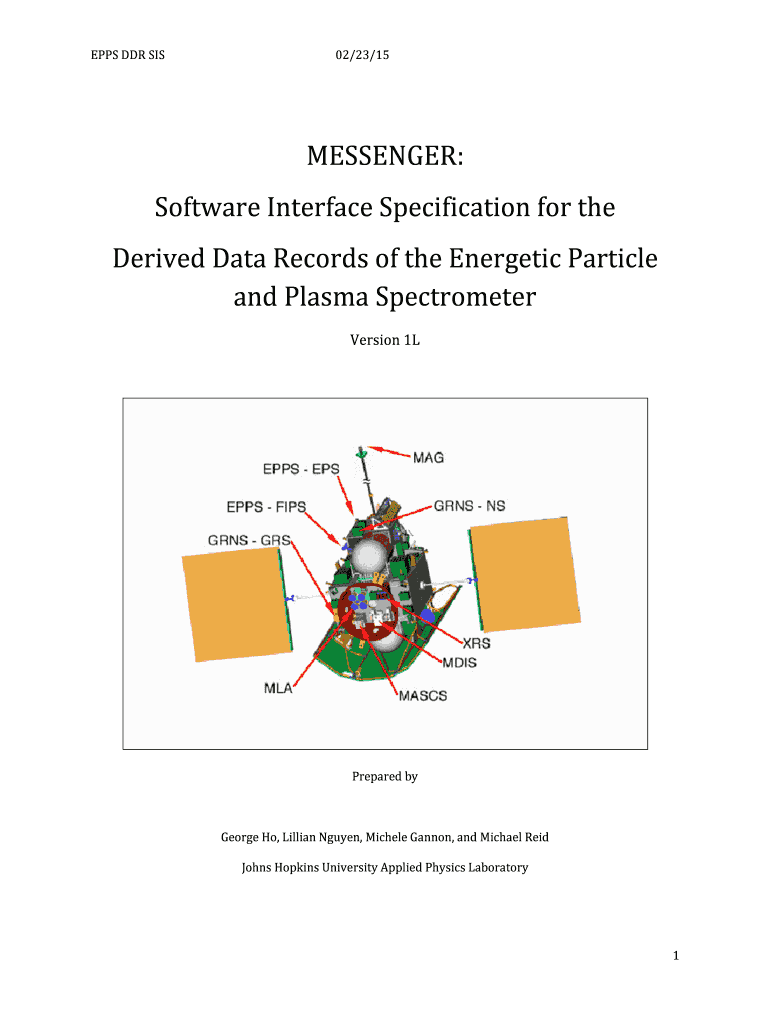 EPPS DDR SIS 02/23/15

MESSENGER:

Software Interface Specification for the

Derived Data Records of the Energetic Particle and Plasma Spectrometer

Version 1L

MAG
EPPS - EPS
EPPS - FIPS
GRNS - NS
GRNS - GRS
XRS
MDIS
MLA
MASCS

Prepared by

George Ho, Lillian Nguyen, Michele Gannon, and Michael Reid

Johns Hopkins University Applied Physics Laboratory

1